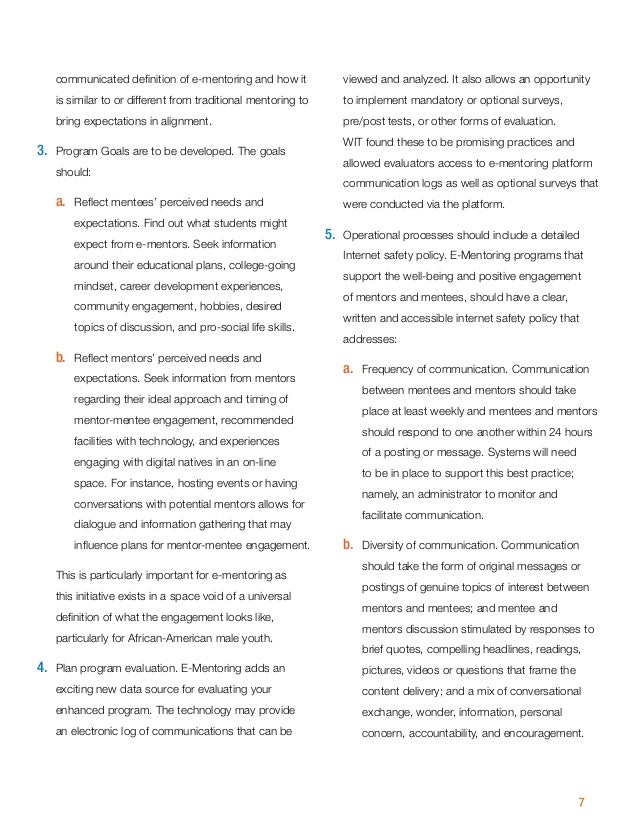 communicated definition of e-mentoring and how it is similar to or different from traditional mentoring to bring expectations in alignment.

3. Program Goals are to be developed. The goals should:

a. Reflect mentees' perceived needs and expectations. Find out what students might expect from e-mentors. Seek information around their educational plans, college-going mindset, career development experiences, community engagement, hobbies, desired topics of discussion, and pro-social life skills.

b. Reflect mentors' perceived needs and expectations. Seek information from mentors regarding their ideal approach and timing of mentor-mentee engagement, recommended facilities with technology, and experiences engaging with digital natives in an on-line space. For instance, hosting events or having conversations with potential mentors allows for dialogue and information gathering that may influence plans for mentor-mentee engagement.

This is particularly important for e-mentoring as this initiative exists in a space void of a universal definition of what the engagement looks like, particularly for African-American male youth.

4. Plan program evaluation. E-Mentoring adds an exciting new data source for evaluating your enhanced program. The technology may provide an electronic log of communications that can be viewed and analyzed. It also allows an opportunity to implement mandatory or optional surveys, pre/post tests, or other forms of evaluation. WIT found these to be promising practices and allowed evaluators access to e-mentoring platform communication logs as well as optional surveys that were conducted via the platform.

5. Operational processes should include a detailed Internet safety policy. E-Mentoring programs that support the well-being and positive engagement of mentors and mentees, should have a clear, written and accessible internet safety policy that addresses:

a. Frequency of communication. Communication between mentees and mentors should take place at least weekly and mentees and mentors should respond to one another within 24 hours of a posting or message. Systems will need to be in place to support this best practice; namely, an administrator to monitor and facilitate communication.

b. Diversity of communication. Communication should take the form of original messages or postings of genuine topics of interest between mentors and mentees; and mentee and mentors discussion stimulated by responses to brief quotes, compelling headlines, readings, pictures, videos or questions that frame the content delivery; and a mix of conversational exchange, wonder, information, personal concern, accountability, and encouragement.

7